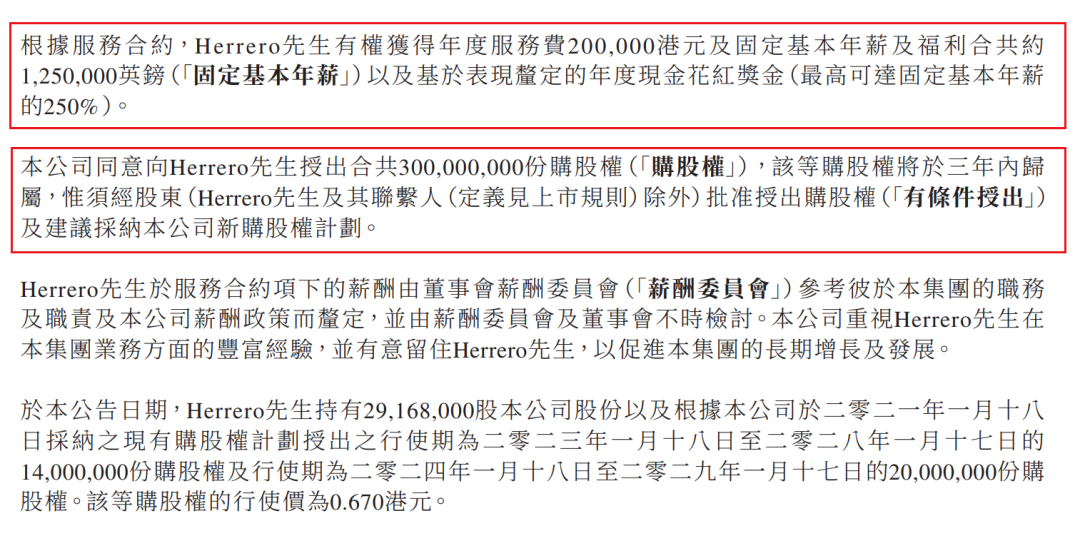 根據服務合約，Herrero先生有權獲得年度服務費200,000港元及固定基本年薪及福利合共約1,250,000英鎊（「固定基本年薪」）以及基於表現釐定的年度現金花紅獎金（最高可達固定基本年薪的250%）。

本公司同意向Herrero先生授出合共300,000,000份購股權（「購股權」），該等購股權將於三年內歸屬，惟須經股東（Herrero先生及其聯繫人（定義見上市規則）除外）批准授出購股權（「有條件授出」）及建議採納本公司新購股權計劃。

Herrero先生於服務合約項下的薪酬由董事會薪酬委員會（「薪酬委員會」）參考彼於本集團的職務及職責及本公司薪酬政策而釐定，並由薪酬委員會及董事會不時檢討。本公司重視Herrero先生在本集團業務方面的豐富經驗，並有意留住Herrero先生，以促進本集團的長期增長及發展。

於本公告日期，Herrero先生持有29,168,000股本公司股份以及根據本公司於二零二一年一月十八日採納之現有購股權計劃授出之行使期為二零二三年一月十八日至二零二八年一月十七日的14,000,000份購股權及行使期為二零二四年一月十八日至二零二九年一月十七日的20,000,000份購股權。該等購股權的行使價為0.670港元。